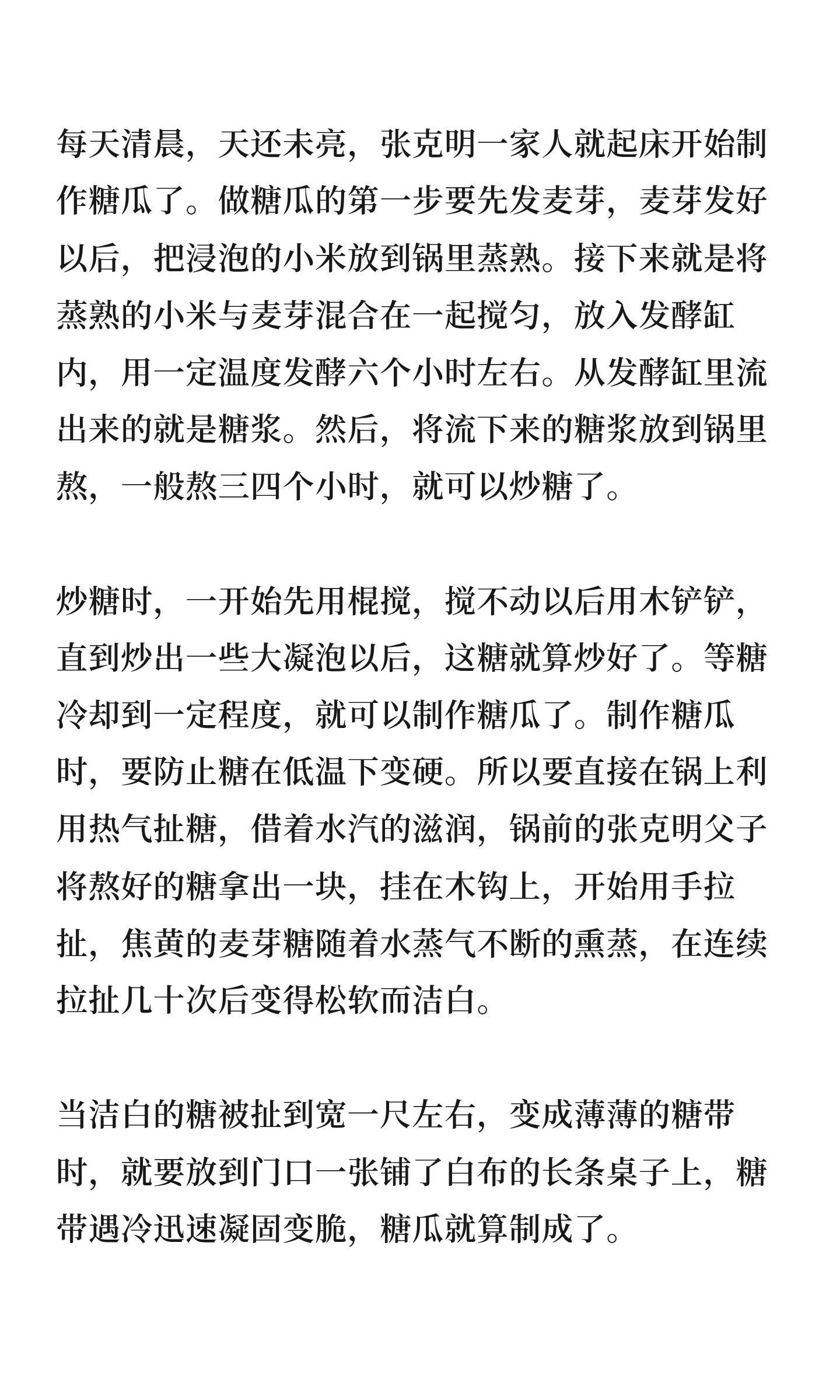 每天清晨，天还未亮，张克明一家人就起床开始制作糖瓜了。做糖瓜的第一步要先发麦芽，麦芽发好以后，把浸泡的小米放到锅里蒸熟。接下来就是将蒸熟的小米与麦芽混合在一起搅匀，放入发酵缸内，用一定温度发酵六个小时左右。从发酵缸里流出来的就是糖浆。然后，将流下来的糖浆放到锅里熬，一般熬三四个小时，就可以炒糖了。

炒糖时，一开始先用棍搅，搅不动以后用木铲铲，直到炒出一些大凝泡以后，这糖就算炒好了。等糖冷却到一定程度，就可以制作糖瓜了。制作糖瓜时，要防止糖在低温下变硬。所以要直接在锅上利用热气扯糖，借着水汽的滋润，锅前的张克明父子将熬好的糖拿出一块，挂在木钩上，开始用手拉扯，焦黄的麦芽糖随着水蒸气不断的熏蒸，在连续拉扯几十次后变得松软而洁白。

当洁白的糖被扯到宽一尺左右，变成薄薄的糖带时，就要放到门口一张铺了白布的长条桌子上，糖带遇冷迅速凝固变脆，糖瓜就算制成了。